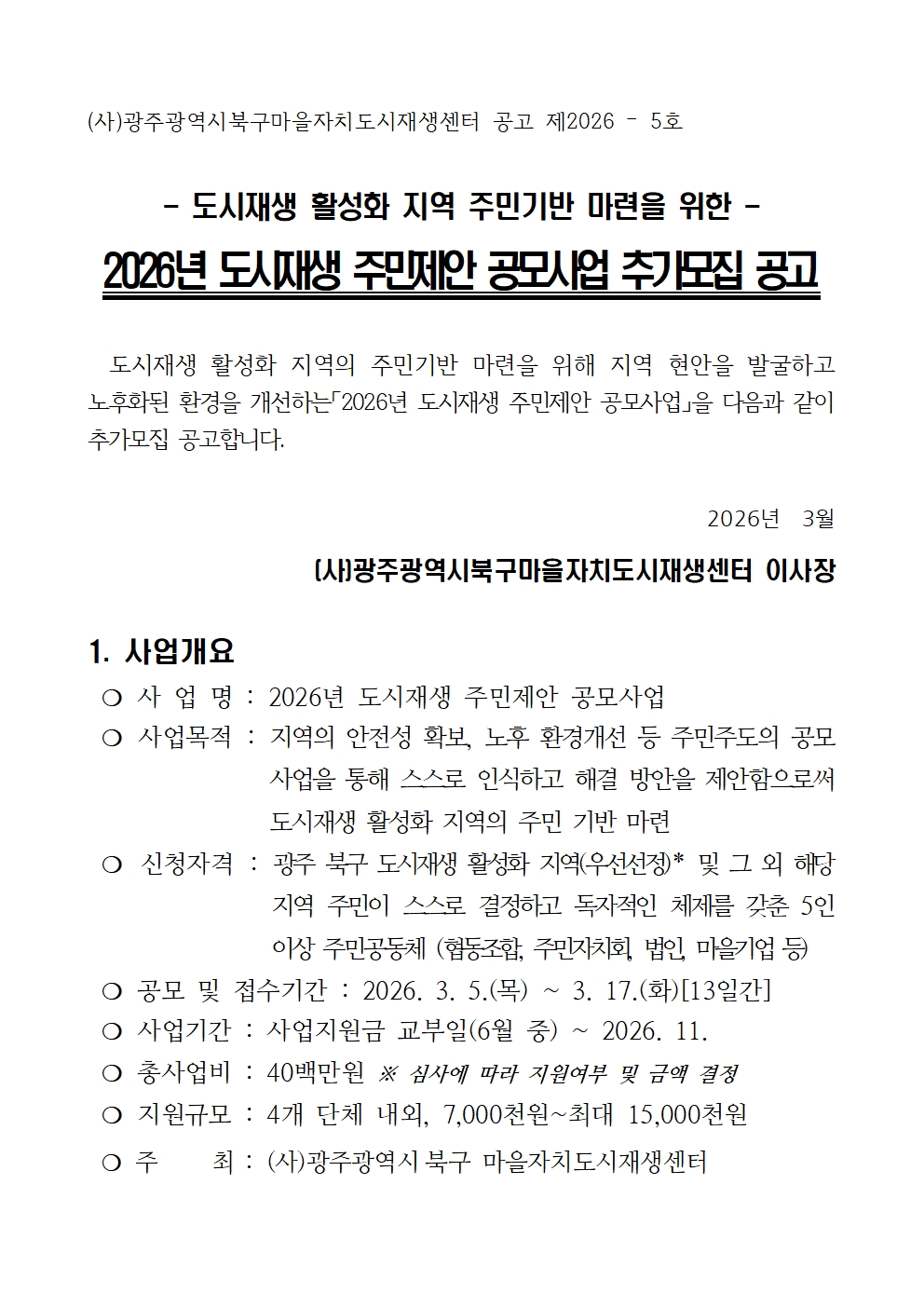 (사)광주광역시북구마을자치도시재생센터 공고 제2026 - 5호

- 도시재생 활성화 지역 주민기반 마련을 위한 -

2026년 도시재생 주민제안 공모사업 추가모집 공고

도시재생 활성화 지역의 주민기반 마련을 위해 지역 현안을 발굴하고 노후화된 환경을 개선하는「2026년 도시재생 주민제안 공모사업」을 다음과 같이 추가모집 공고합니다.

2026년 3월

(사)광주광역시북구마을자치도시재생센터 이사장

1. 사업개요

❍ 사 업 명 : 2026년 도시재생 주민제안 공모사업

❍ 사업목적 : 지역의 안전성 확보, 노후 환경개선 등 주민주도의 공모사업을 통해 스스로 인식하고 해결 방안을 제안함으로써 도시재생 활성화 지역의 주민 기반 마련

❍ 신청자격 : 광주 북구 도시재생 활성화 지역(우선선정)* 및 그 외 해당 지역 주민이 스스로 결정하고 독자적인 체제를 갖춘 5인 이상 주민공동체 (협동조합, 주민자치회, 법인, 마을기업 등)

❍ 공모 및 접수기간 : 2026. 3. 5.(목) ~ 3. 17.(화)[13일간]

❍ 사업기간 : 사업지원금 교부일(6월 중) ~ 2026. 11.

❍ 총사업비 : 40백만원 ※ 심사에 따라 지원여부 및 금액 결정

❍ 지원규모 : 4개 단체 내외, 7,000천원~최대 15,000천원

❍ 주 최 : (사)광주광역시 북구 마을자치도시재생센터